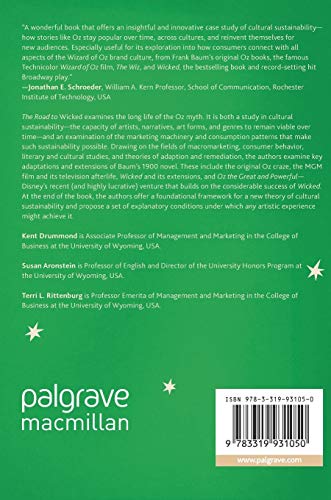 "A wonderful book that offers an insightful and innovative case study of cultural sustainability—how stories like Oz stay popular over time, across cultures, and reinvent themselves for new audiences. Especially useful for its exploration into how consumers connect with all aspects of the Wizard of Oz brand culture, from Frank Baum's original Oz books, the famous Technicolor Wizard of Oz film, The Wiz, and Wicked, the bestselling book and record-setting hit Broadway play."
—Jonathan E. Schroeder, William A. Kern Professor, School of Communication, Rochester Institute of Technology, USA

The Road to Wicked examines the long life of the Oz myth. It is both a study in cultural sustainability—the capacity of artists, narratives, art forms, and genres to remain viable over time—and an examination of the marketing machinery and consumption patterns that make such sustainability possible. Drawing on the fields of macromarketing, consumer behavior, literary and cultural studies, and theories of adaption and remediation, the authors examine key adaptations and extensions of Baum's 1900 novel. These include the original Oz craze, the MGM film and its television afterlife, Wicked and its extensions, and Oz the Great and Powerful—Disney's recent (and highly lucrative) venture that builds on the considerable success of Wicked. At the end of the book, the authors offer a foundational framework for a new theory of cultural sustainability and propose a set of explanatory conditions under which any artistic experience might achieve it.

Kent Drummond is Associate Professor of Management and Marketing in the College of Business at the University of Wyoming, USA.

Susan Aronstein is Professor of English and Director of the University Honors Program at the University of Wyoming, USA.

Terri L. Rittenburg is Professor Emerita of Management and Marketing in the College of Business at the University of Wyoming, USA.

palgrave
macmillan

ISBN 978-3-319-93105-0

9 783319 931050

www.palgrave.com